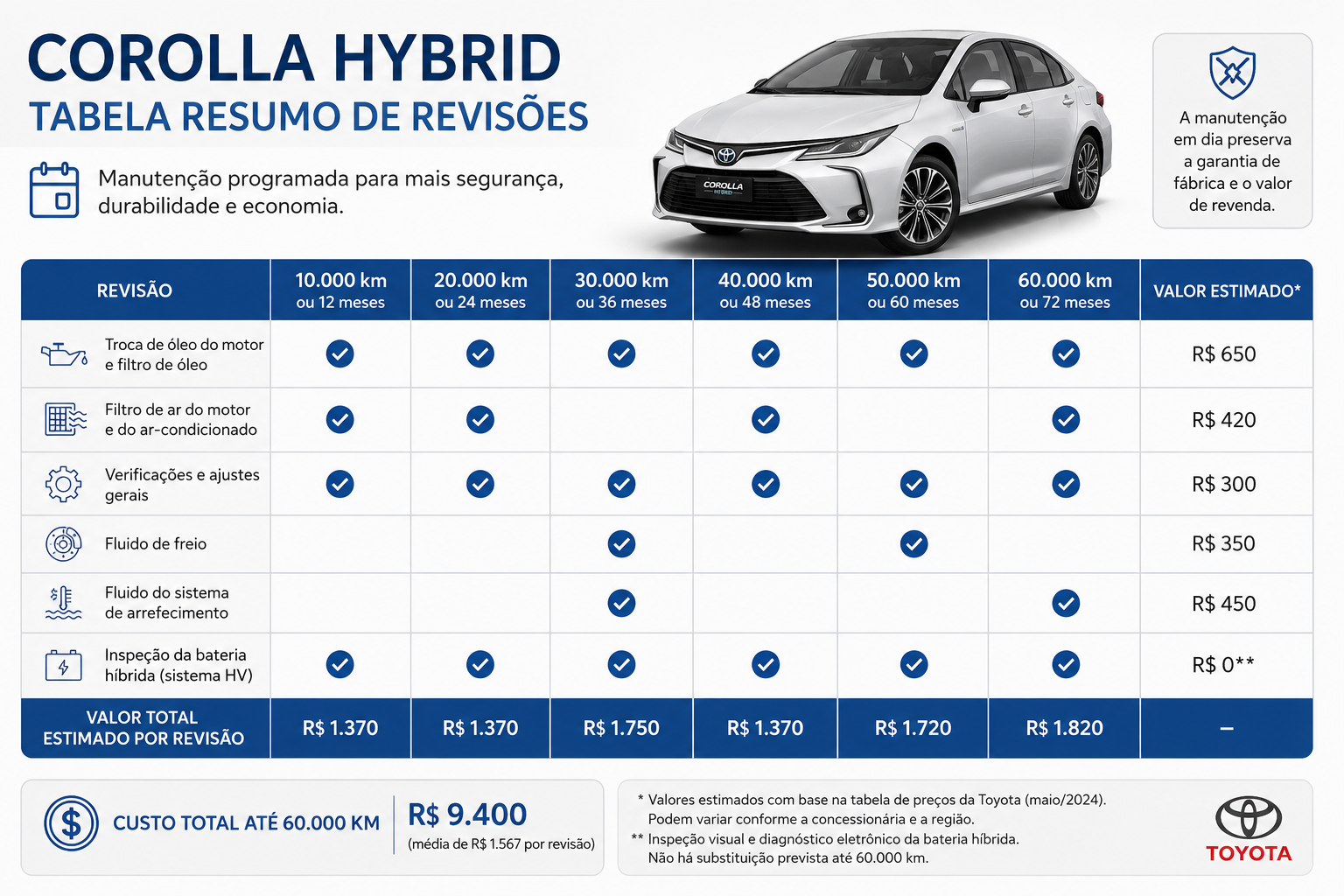 COROLLA HYBRID
TABELA RESUMO DE REVISÕES

Manutenção programada para mais segurança, durabilidade e economia.

COROLLA HYBRID

A manutenção em dia preserva a garantia de fábrica e o valor de revenda.

| REVISÃO | 10.000 km ou 12 meses | 20.000 km ou 24 meses | 30.000 km ou 36 meses | 40.000 km ou 48 meses | 50.000 km ou 60 meses | 60.000 km ou 72 meses | VALOR ESTIMADO* |
|---|---|---|---|---|---|---|---|
| Troca de óleo do motor e filtro de óleo | ✓ | ✓ | ✓ | ✓ | ✓ | ✓ | R$ 650 |
| Filtro de ar do motor e do ar-condicionado | ✓ | ✓ | | ✓ | | ✓ | R$ 420 |
| Verificações e ajustes gerais | ✓ | ✓ | ✓ | ✓ | ✓ | ✓ | R$ 300 |
| Fluido de freio | | | ✓ | | ✓ | | R$ 350 |
| Fluido do sistema de arrefecimento | | | ✓ | | | ✓ | R$ 450 |
| Inspeção da bateria híbrida (sistema HV) | ✓ | ✓ | ✓ | ✓ | ✓ | ✓ | R$ 0** |
| VALOR TOTAL ESTIMADO POR REVISÃO | R$ 1.370 | R$ 1.370 | R$ 1.750 | R$ 1.370 | R$ 1.720 | R$ 1.820 | – |

CUSTO TOTAL ATÉ 60.000 KM
R$ 9.400
(média de R$ 1.567 por revisão)

* Valores estimados com base na tabela de preços da Toyota (maio/2024). Podem variar conforme a concessionária e a região.
** Inspeção visual e diagnóstico eletrônico da bateria híbrida. Não há substituição prevista até 60.000 km.

TOYOTA